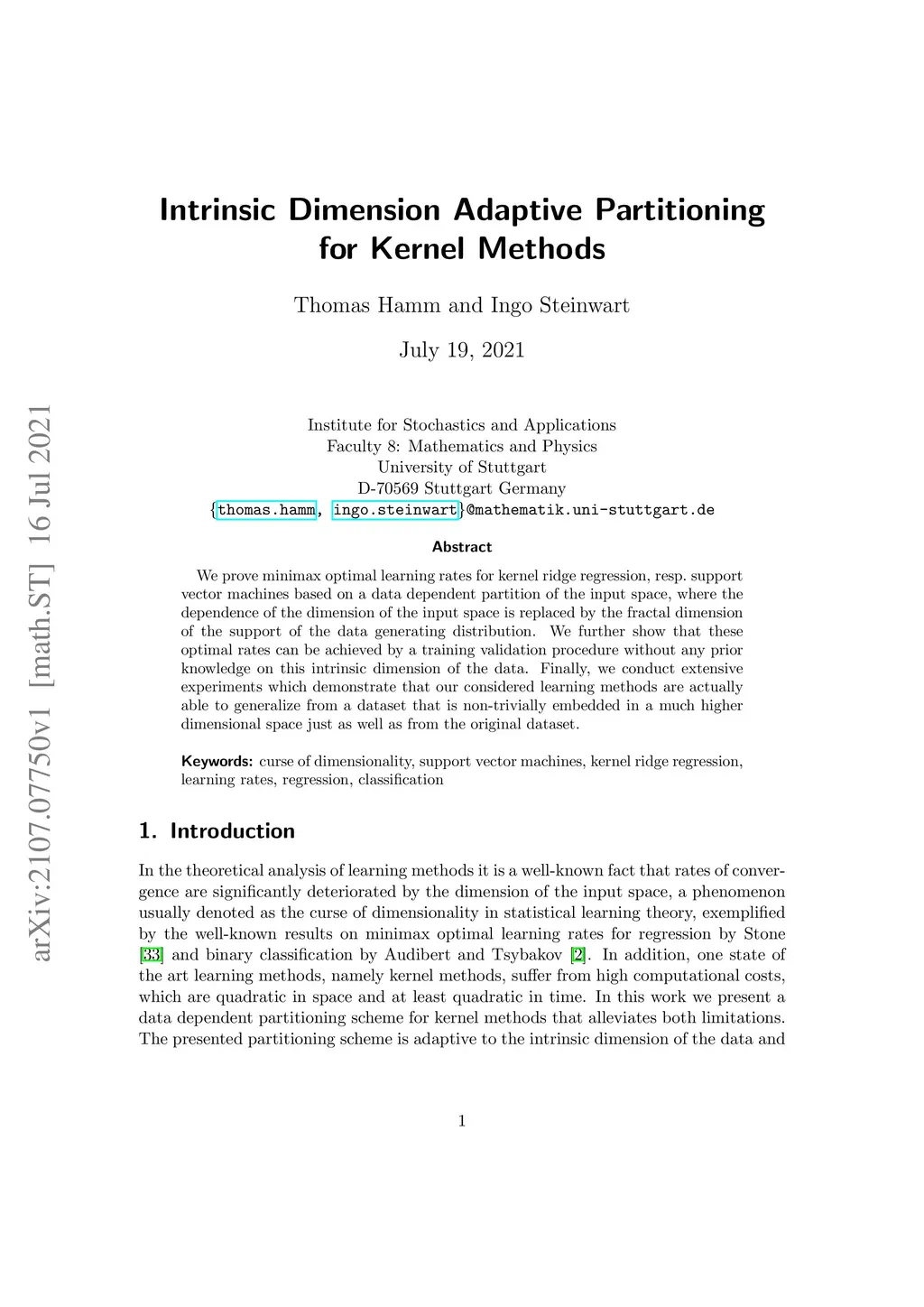 arXiv:2107.07750v1 [math.ST] 16 Jul 2021

Intrinsic Dimension Adaptive Partitioning for Kernel Methods

Thomas Hamm and Ingo Steinwart

July 19, 2021

Institute for Stochastics and Applications
Faculty 8: Mathematics and Physics
University of Stuttgart
D-70569 Stuttgart Germany
{thomas.hamm, ingo.steinwart}@mathematik.uni-stuttgart.de

Abstract

We prove minimax optimal learning rates for kernel ridge regression, resp. support vector machines based on a data dependent partition of the input space, where the dependence of the dimension of the input space is replaced by the fractal dimension of the support of the data generating distribution. We further show that these optimal rates can be achieved by a training validation procedure without any prior knowledge on this intrinsic dimension of the data. Finally, we conduct extensive experiments which demonstrate that our considered learning methods are actually able to generalize from a dataset that is non-trivially embedded in a much higher dimensional space just as well as from the original dataset.

Keywords: curse of dimensionality, support vector machines, kernel ridge regression, learning rates, regression, classification

1. Introduction

In the theoretical analysis of learning methods it is a well-known fact that rates of convergence are significantly deteriorated by the dimension of the input space, a phenomenon usually denoted as the curse of dimensionality in statistical learning theory, exemplified by the well-known results on minimax optimal learning rates for regression by Stone [33] and binary classification by Audibert and Tsybakov [2]. In addition, one state of the art learning methods, namely kernel methods, suffer from high computational costs, which are quadratic in space and at least quadratic in time. In this work we present a data dependent partitioning scheme for kernel methods that alleviates both limitations. The presented partitioning scheme is adaptive to the intrinsic dimension of the data and

1